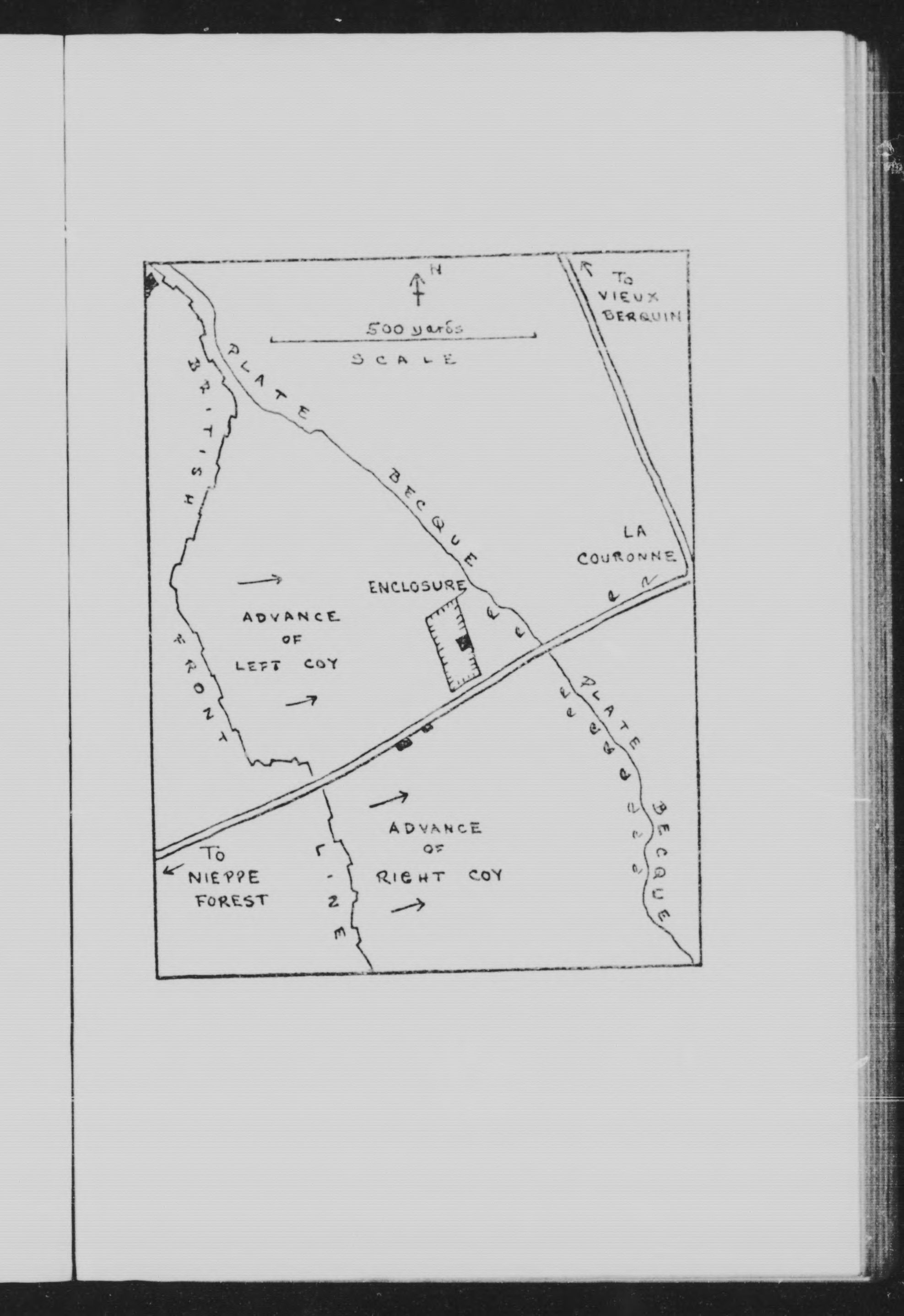 N

500 yards

SCALE

To VIEUX BERQUIN

BRITISH FRONT

LINE

PLATE BECQUE

LA COURONNE

ENCLOSURE

ADVANCE OF LEFT COY

PLATE BECQUE

ADVANCE OF RIGHT COY

To NIEPPE FOREST